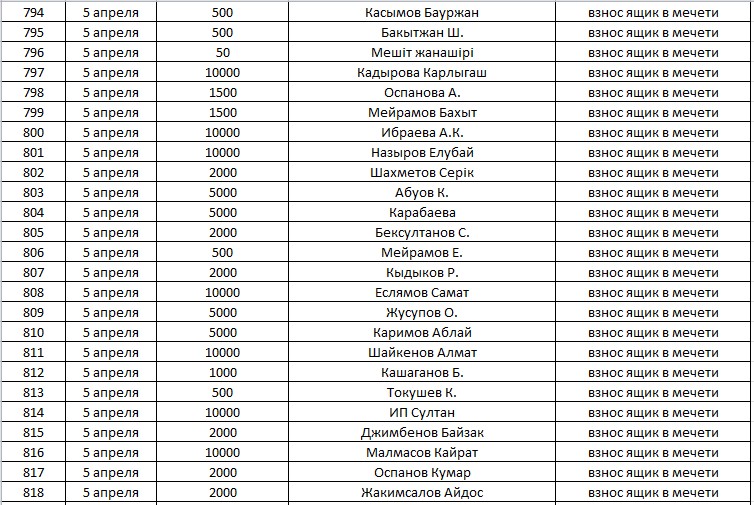 | 794 | 5 апреля | 500 | Касымов Бауржан | взнос ящик в мечети |
|---|---|---|---|---|
| 795 | 5 апреля | 500 | Бакытжан Ш. | взнос ящик в мечети |
| 796 | 5 апреля | 50 | Мешіт жанашірі | взнос ящик в мечети |
| 797 | 5 апреля | 10000 | Кадырова Карлыгаш | взнос ящик в мечети |
| 798 | 5 апреля | 1500 | Оспанова А. | взнос ящик в мечети |
| 799 | 5 апреля | 1500 | Мейрамов Бахыт | взнос ящик в мечети |
| 800 | 5 апреля | 10000 | Ибраева А.К. | взнос ящик в мечети |
| 801 | 5 апреля | 10000 | Назыров Елубай | взнос ящик в мечети |
| 802 | 5 апреля | 2000 | Шахметов Серік | взнос ящик в мечети |
| 803 | 5 апреля | 5000 | Абуов К. | взнос ящик в мечети |
| 804 | 5 апреля | 5000 | Карабаева | взнос ящик в мечети |
| 805 | 5 апреля | 2000 | Бексултанов С. | взнос ящик в мечети |
| 806 | 5 апреля | 500 | Мейрамов Е. | взнос ящик в мечети |
| 807 | 5 апреля | 2000 | Кыдыков Р. | взнос ящик в мечети |
| 808 | 5 апреля | 10000 | Еслямов Самат | взнос ящик в мечети |
| 809 | 5 апреля | 5000 | Жусупов О. | взнос ящик в мечети |
| 810 | 5 апреля | 5000 | Каримов Аблай | взнос ящик в мечети |
| 811 | 5 апреля | 10000 | Шайкенов Алмат | взнос ящик в мечети |
| 812 | 5 апреля | 1000 | Кашаганов Б. | взнос ящик в мечети |
| 813 | 5 апреля | 500 | Токушев К. | взнос ящик в мечети |
| 814 | 5 апреля | 10000 | ИП Султан | взнос ящик в мечети |
| 815 | 5 апреля | 2000 | Джимбенов Байзак | взнос ящик в мечети |
| 816 | 5 апреля | 10000 | Малмасов Кайрат | взнос ящик в мечети |
| 817 | 5 апреля | 2000 | Оспанов Кумар | взнос ящик в мечети |
| 818 | 5 апреля | 2000 | Жакимсалов Айдос | взнос ящик в мечети |